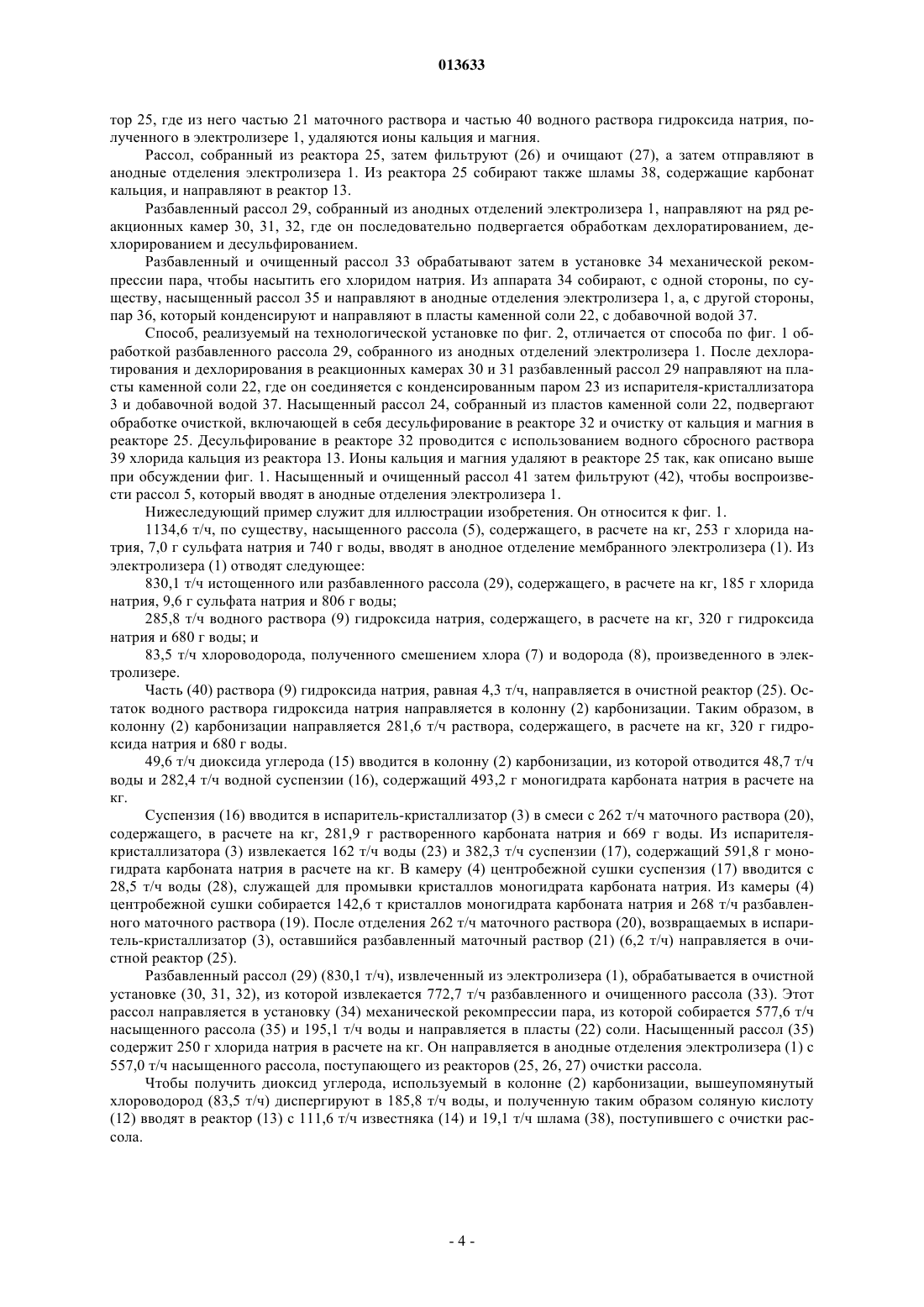 013633

тор 25, где из него частью 21 маточного раствора и частью 40 водного раствора гидроксида натрия, полученного в электролизере 1, удаляются ионы кальция и магния.

Рассол, собранный из реактора 25, затем фильтруют (26) и очищают (27), а затем отправляют в анодные отделения электролизера 1. Из реактора 25 собирают также шламы 38, содержащие карбонат кальция, и направляют в реактор 13.

Разбавленный рассол 29, собранный из анодных отделений электролизера 1, направляют на ряд реакционных камер 30, 31, 32, где он последовательно подвергается обработкам дехлоратированием, дехлорированием и десульфированием.

Разбавленный и очищенный рассол 33 обрабатывают затем в установке 34 механической рекомпрессии пара, чтобы насытить его хлоридом натрия. Из аппарата 34 собирают, с одной стороны, по существу, насыщенный рассол 35 и направляют в анодные отделения электролизера 1, а, с другой стороны, пар 36, который конденсируют и направляют в пласты каменной соли 22, с добавочной водой 37.

Способ, реализуемый на технологической установке по фиг. 2, отличается от способа по фиг. 1 обработкой разбавленного рассола 29, собранного из анодных отделений электролизера 1. После дехлоратирования и дехлорирования в реакционных камерах 30 и 31 разбавленный рассол 29 направляют на пласты каменной соли 22, где он соединяется с конденсированным паром 23 из испарителя-кристаллизатора 3 и добавочной водой 37. Насыщенный рассол 24, собранный из пластов каменной соли 22, подвергают обработке очисткой, включающей в себя десульфирование в реакторе 32 и очистку от кальция и магния в реакторе 25. Десульфирование в реакторе 32 проводится с использованием водного сбросного раствора 39 хлорида кальция из реактора 13. Ионы кальция и магния удаляют в реакторе 25 так, как описано выше при обсуждении фиг. 1. Насыщенный и очищенный рассол 41 затем фильтруют (42), чтобы воспроизвести рассол 5, который вводят в анодные отделения электролизера 1.

Нижеследующий пример служит для иллюстрации изобретения. Он относится к фиг. 1.

1134,6 т/ч, по существу, насыщенного рассола (5), содержащего, в расчете на кг, 253 г хлорида натрия, 7,0 г сульфата натрия и 740 г воды, вводят в анодное отделение мембранного электролизера (1). Из электролизера (1) отводят следующее:

830,1 т/ч истощенного или разбавленного рассола (29), содержащего, в расчете на кг, 185 г хлорида натрия, 9,6 г сульфата натрия и 806 г воды;

285,8 т/ч водного раствора (9) гидроксида натрия, содержащего, в расчете на кг, 320 г гидроксида натрия и 680 г воды; и

83,5 т/ч хлороводорода, полученного смешением хлора (7) и водорода (8), произведенного в электролизере.

Часть (40) раствора (9) гидроксида натрия, равная 4,3 т/ч, направляется в очистной реактор (25). Остаток водного раствора гидроксида натрия направляется в колонну (2) карбонизации. Таким образом, в колонну (2) карбонизации направляется 281,6 т/ч раствора, содержащего, в расчете на кг, 320 г гидроксида натрия и 680 г воды.

49,6 т/ч диоксида углерода (15) вводится в колонну (2) карбонизации, из которой отводится 48,7 т/ч воды и 282,4 т/ч водной суспензии (16), содержащий 493,2 г моногидрата карбоната натрия в расчете на кг.

Суспензия (16) вводится в испаритель-кристаллизатор (3) в смеси с 262 т/ч маточного раствора (20), содержащего, в расчете на кг, 281,9 г растворенного карбоната натрия и 669 г воды. Из испарителя-кристаллизатора (3) извлекается 162 т/ч воды (23) и 382,3 т/ч суспензии (17), содержащий 591,8 г моногидрата карбоната натрия в расчете на кг. В камеру (4) центробежной сушки суспензия (17) вводится с 28,5 т/ч воды (28), служащей для промывки кристаллов моногидрата карбоната натрия. Из камеры (4) центробежной сушки собирается 142,6 т кристаллов моногидрата карбоната натрия и 268 т/ч разбавленного маточного раствора (19). После отделения 262 т/ч маточного раствора (20), возвращаемых в испаритель-кристаллизатор (3), оставшийся разбавленный маточный раствор (21) (6,2 т/ч) направляется в очистной реактор (25).

Разбавленный рассол (29) (830,1 т/ч), извлеченный из электролизера (1), обрабатывается в очистной установке (30, 31, 32), из которой извлекается 772,7 т/ч разбавленного и очищенного рассола (33). Этот рассол направляется в установку (34) механической рекомпрессии пара, из которой собирается 577,6 т/ч насыщенного рассола (35) и 195,1 т/ч воды и направляется в пласты (22) соли. Насыщенный рассол (35) содержит 250 г хлорида натрия в расчете на кг. Он направляется в анодные отделения электролизера (1) с 557,0 т/ч насыщенного рассола, поступающего из реакторов (25, 26, 27) очистки рассола.

Чтобы получить диоксид углерода, используемый в колонне (2) карбонизации, вышеупомянутый хлороводород (83,5 т/ч) диспергируют в 185,8 т/ч воды, и полученную таким образом соляную кислоту (12) вводят в реактор (13) с 111,6 т/ч известняка (14) и 19,1 т/ч шлама (38), поступившего с очистки рассола.

- 4 -